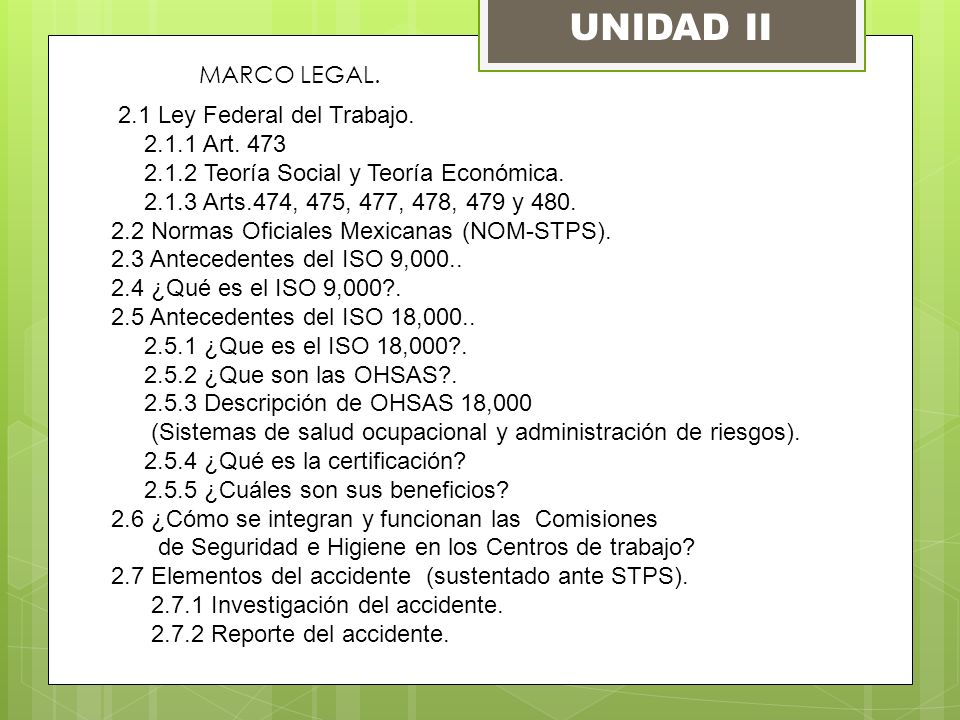 UNIDAD II

MARCO LEGAL.

2.1 Ley Federal del Trabajo.
2.1.1 Art. 473
2.1.2 Teoría Social y Teoría Económica.
2.1.3 Arts.474, 475, 477, 478, 479 y 480.
2.2 Normas Oficiales Mexicanas (NOM-STPS).
2.3 Antecedentes del ISO 9,000..
2.4 ¿Qué es el ISO 9,000?.
2.5 Antecedentes del ISO 18,000..
2.5.1 ¿Que es el ISO 18,000?.
2.5.2 ¿Que son las OHSAS?.
2.5.3 Descripción de OHSAS 18,000 (Sistemas de salud ocupacional y administración de riesgos).
2.5.4 ¿Qué es la certificación?
2.5.5 ¿Cuáles son sus beneficios?
2.6 ¿Cómo se integran y funcionan las Comisiones de Seguridad e Higiene en los Centros de trabajo?
2.7 Elementos del accidente (sustentado ante STPS).
2.7.1 Investigación del accidente.
2.7.2 Reporte del accidente.